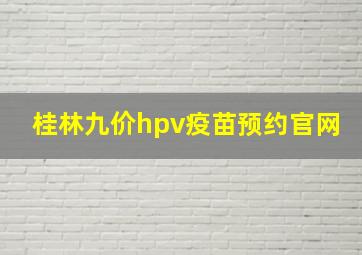 桂林九价hpv疫苗预约官网